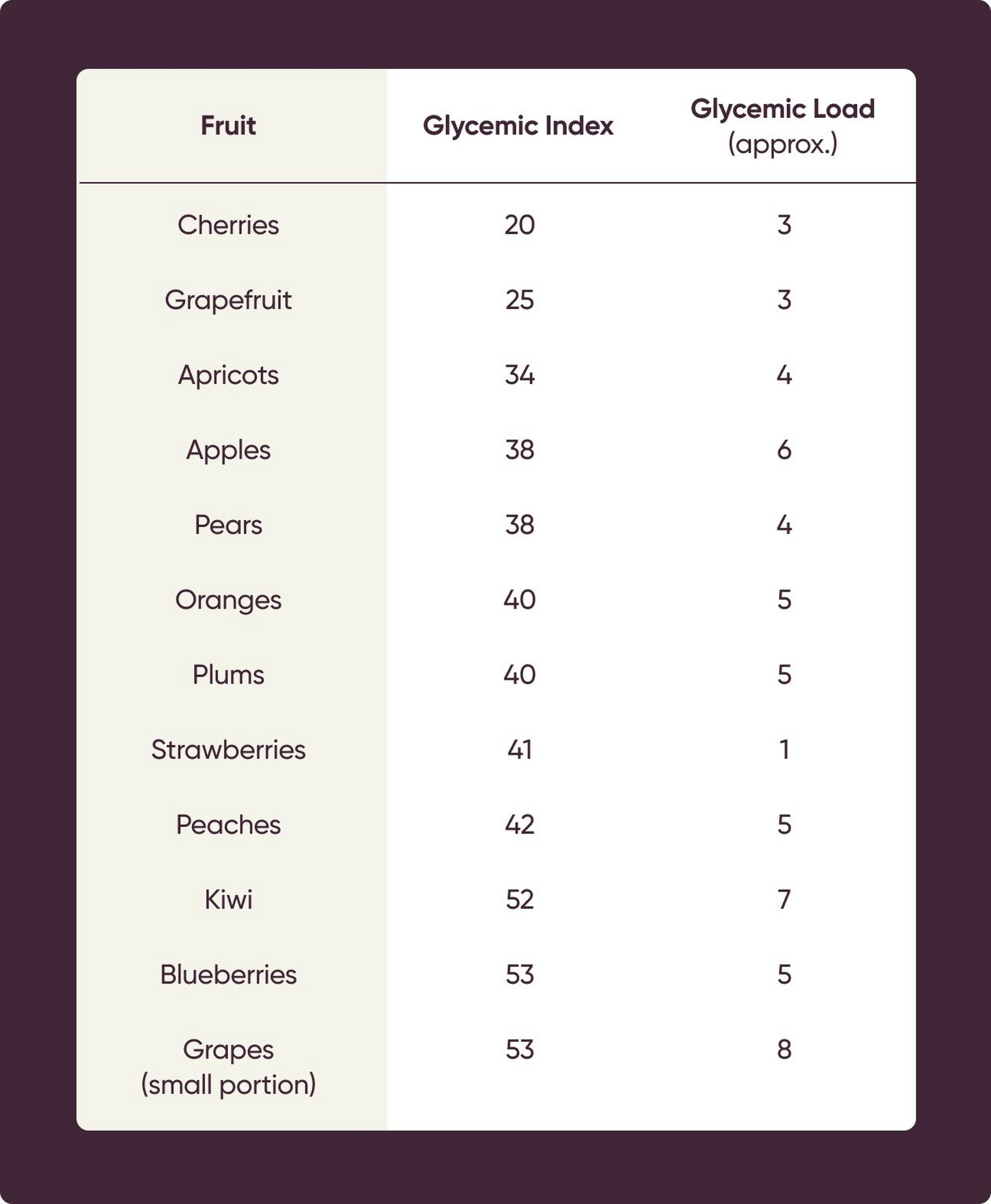 | Fruit | Glycemic Index | Glycemic Load (approx.) |
|---|---|---|
| Cherries | 20 | 3 |
| Grapefruit | 25 | 3 |
| Apricots | 34 | 4 |
| Apples | 38 | 6 |
| Pears | 38 | 4 |
| Oranges | 40 | 5 |
| Plums | 40 | 5 |
| Strawberries | 41 | 1 |
| Peaches | 42 | 5 |
| Kiwi | 52 | 7 |
| Blueberries | 53 | 5 |
| Grapes (small portion) | 53 | 8 |